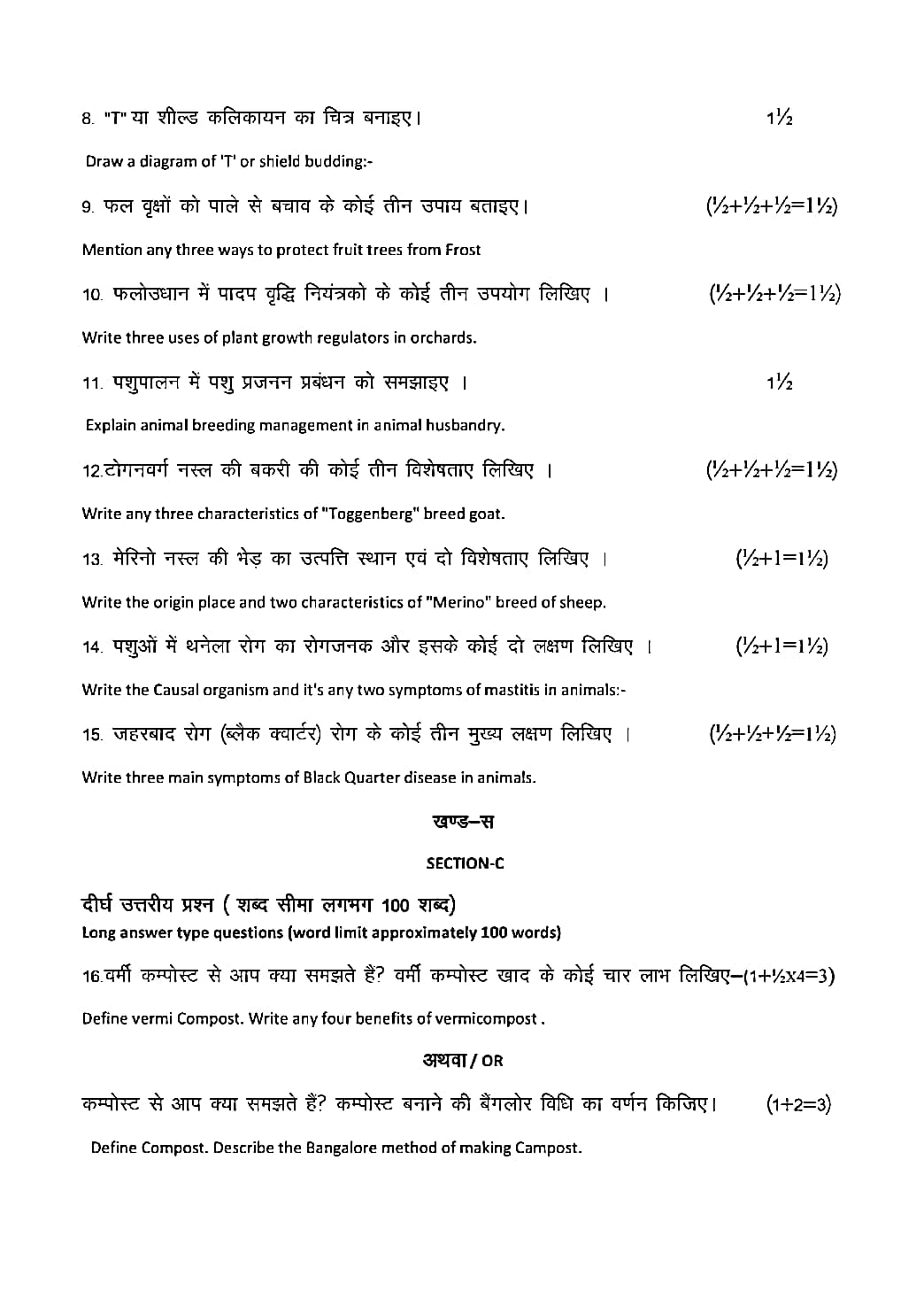 8. "T" या शील्ड कलिकायन का चित्र बनाइए। 1½

Draw a diagram of 'T' or shield budding:-

9. फल वृक्षों को पाले से बचाव के कोई तीन उपाय बताइए। (½+½+½=1½)

Mention any three ways to protect fruit trees from Frost

10. फलोउधान में पादप वृद्धि नियंत्रको के कोई तीन उपयोग लिखिए । (½+½+½=1½)

Write three uses of plant growth regulators in orchards.

11. पशुपालन में पशु प्रजनन प्रबंधन को समझाइए । 1½

Explain animal breeding management in animal husbandry.

12.टोगनवर्ग नस्ल की बकरी की कोई तीन विशेषताए लिखिए । (½+½+½=1½)

Write any three characteristics of "Toggenberg" breed goat.

13. मेरिनो नस्ल की भेड़ का उत्पत्ति स्थान एवं दो विशेषताए लिखिए । (½+1=1½)

Write the origin place and two characteristics of "Merino" breed of sheep.

14. पशुओं में थनेला रोग का रोगजनक और इसके कोई दो लक्षण लिखिए । (½+1=1½)

Write the Causal organism and it's any two symptoms of mastitis in animals:-

15. जहरबाद रोग (ब्लैक क्वार्टर) रोग के कोई तीन मुख्य लक्षण लिखिए । (½+½+½=1½)

Write three main symptoms of Black Quarter disease in animals.

खण्ड–स

SECTION-C

दीर्घ उत्तरीय प्रश्न ( शब्द सीमा लगभग 100 शब्द)
Long answer type questions (word limit approximately 100 words)

16.वर्मी कम्पोस्ट से आप क्या समझते हैं? वर्मी कम्पोस्ट खाद के कोई चार लाभ लिखिए–(1+½X4=3)

Define vermi Compost. Write any four benefits of vermicompost .

अथवा / OR

कम्पोस्ट से आप क्या समझते हैं? कम्पोस्ट बनाने की बैंगलोर विधि का वर्णन किजिए। (1+2=3)

Define Compost. Describe the Bangalore method of making Campost.